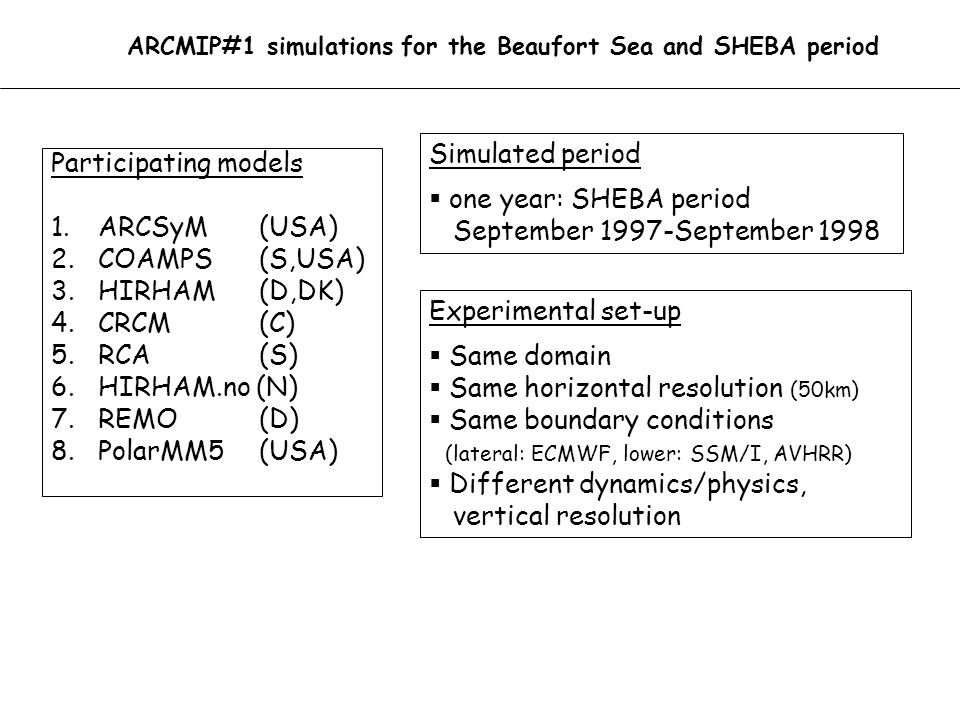 ARCMIP#1 simulations for the Beaufort Sea and SHEBA period

Participating models

1. ARCSyM (USA)
2. COAMPS (S,USA)
3. HIRHAM (D,DK)
4. CRCM (C)
5. RCA (S)
6. HIRHAM.no (N)
7. REMO (D)
8. PolarMM5 (USA)

Simulated period

▪ one year: SHEBA period
September 1997-September 1998

Experimental set-up

▪ Same domain
▪ Same horizontal resolution (50km)
▪ Same boundary conditions
(lateral: ECMWF, lower: SSM/I, AVHRR)
▪ Different dynamics/physics, vertical resolution